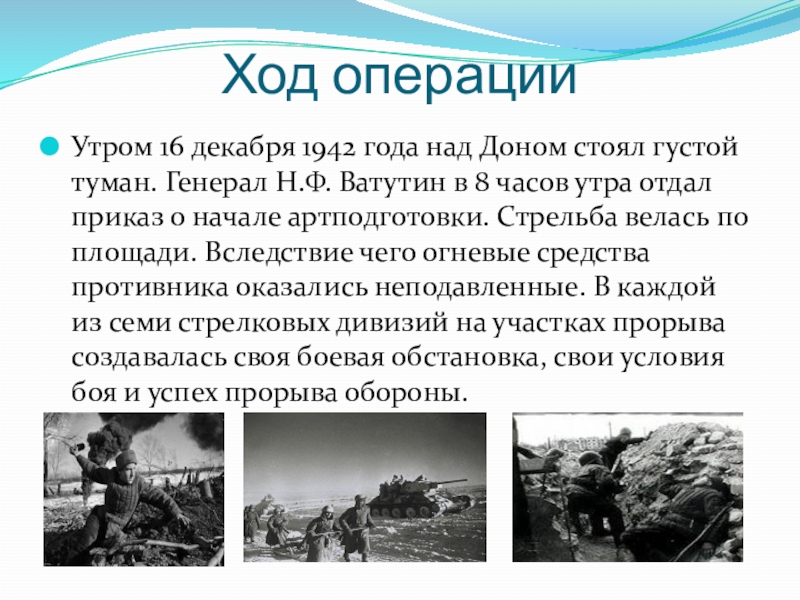 Ход операции

• Утром 16 декабря 1942 года над Доном стоял густой туман. Генерал Н.Ф. Ватутин в 8 часов утра отдал приказ о начале артподготовки. Стрельба велась по площади. Вследствие чего огневые средства противника оказались неподавленные. В каждой из семи стрелковых дивизий на участках прорыва создавалась своя боевая обстановка, свои условия боя и успех прорыва обороны.